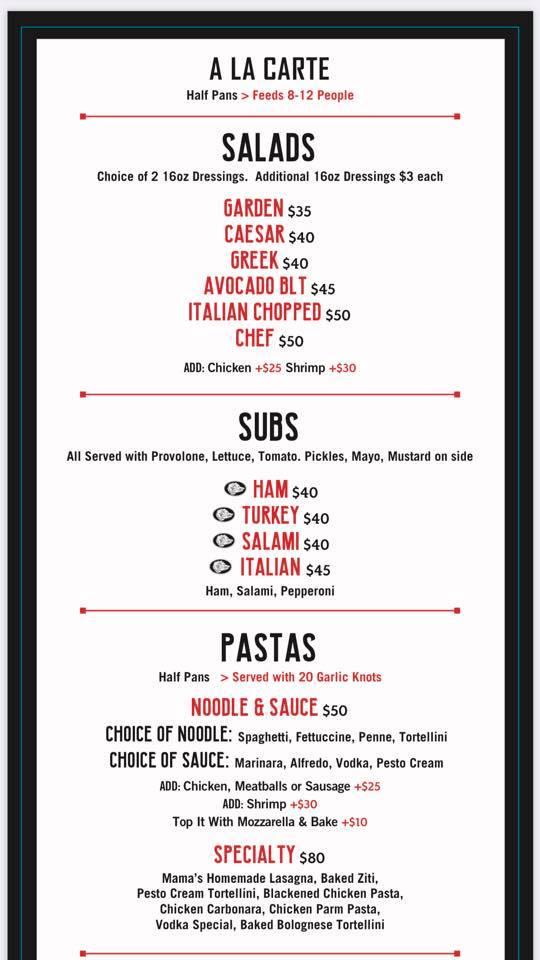 A LA CARTE
Half Pans > Feeds 8-12 People

SALADS
Choice of 2 16oz Dressings. Additional 16oz Dressings $3 each

GARDEN $35
CAESAR $40
GREEK $40
AVOCADO BLT $45
ITALIAN CHOPPED $50
CHEF $50
ADD: Chicken +$25 Shrimp +$30

SUBS
All Served with Provolone, Lettuce, Tomato. Pickles, Mayo, Mustard on side

HAM $40
TURKEY $40
SALAMI $40
ITALIAN $45
Ham, Salami, Pepperoni

PASTAS
Half Pans > Served with 20 Garlic Knots

NOODLE & SAUCE $50
CHOICE OF NOODLE: Spaghetti, Fettuccine, Penne, Tortellini
CHOICE OF SAUCE: Marinara, Alfredo, Vodka, Pesto Cream
ADD: Chicken, Meatballs or Sausage +$25
ADD: Shrimp +$30
Top It With Mozzarella & Bake +$10

SPECIALTY $80
Mama's Homemade Lasagna, Baked Ziti, Pesto Cream Tortellini, Blackened Chicken Pasta, Chicken Carbonara, Chicken Parm Pasta, Vodka Special, Baked Bolognese Tortellini